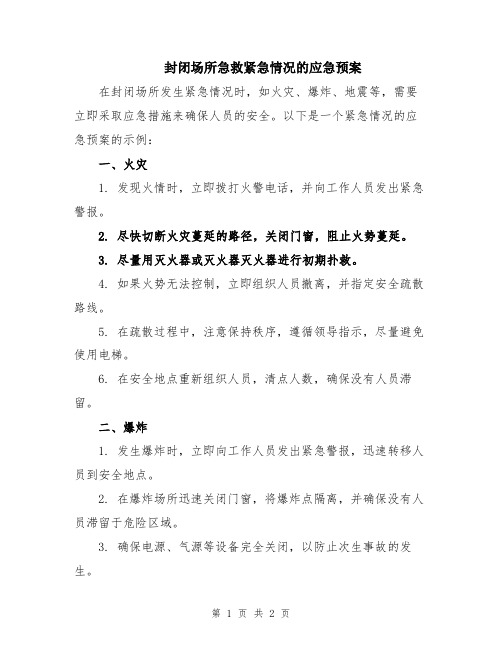 封闭场所急救紧急情况的应急预案

在封闭场所发生紧急情况时，如火灾、爆炸、地震等，需要立即采取应急措施来确保人员的安全。以下是一个紧急情况的应急预案的示例：

一、火灾

1. 发现火情时，立即拨打火警电话，并向工作人员发出紧急警报。

2. 尽快切断火灾蔓延的路径，关闭门窗，阻止火势蔓延。

3. 尽量用灭火器或灭火器灭火器进行初期扑救。

4. 如果火势无法控制，立即组织人员撤离，并指定安全疏散路线。

5. 在疏散过程中，注意保持秩序，遵循领导指示，尽量避免使用电梯。

6. 在安全地点重新组织人员，清点人数，确保没有人员滞留。

二、爆炸

1. 发生爆炸时，立即向工作人员发出紧急警报，迅速转移人员到安全地点。

2. 在爆炸场所迅速关闭门窗，将爆炸点隔离，并确保没有人员滞留于危险区域。

3. 确保电源、气源等设备完全关闭，以防止次生事故的发生。

第 1 页 共 2 页